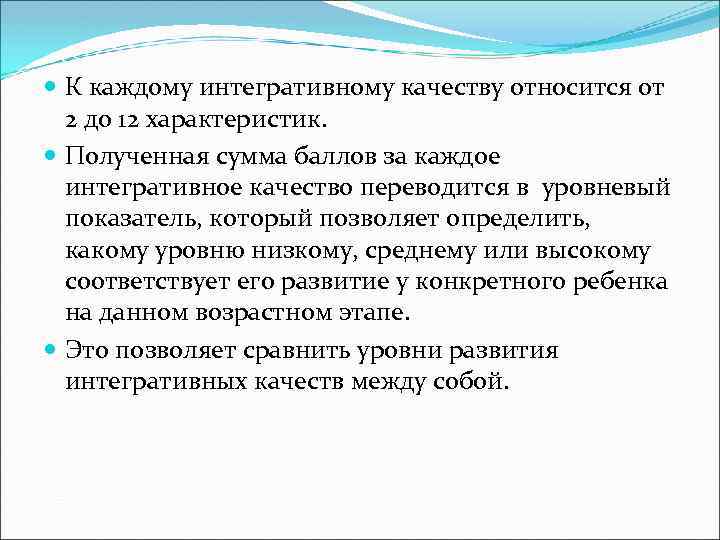 К каждому интегративному качеству относится от 2 до 12 характеристик.

Полученная сумма баллов за каждое интегративное качество переводится в уровневый показатель, который позволяет определить, какому уровню низкому, среднему или высокому соответствует его развитие у конкретного ребенка на данном возрастном этапе.

Это позволяет сравнить уровни развития интегративных качеств между собой.